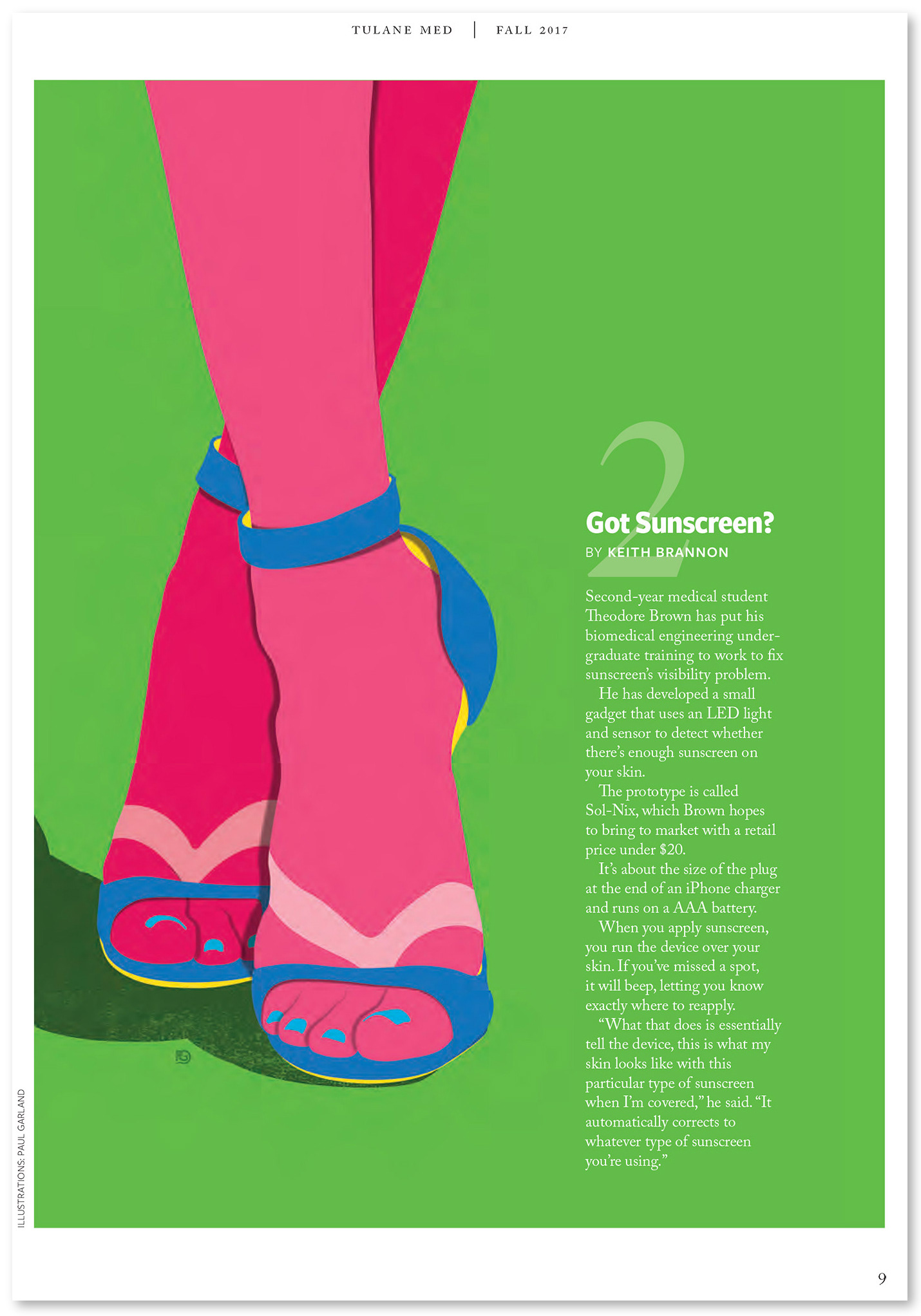 TULANE MED | FALL 2017

2

Got Sunscreen?

BY KEITH BRANNON

Second-year medical student Theodore Brown has put his biomedical engineering undergraduate training to work to fix sunscreen's visibility problem.

He has developed a small gadget that uses an LED light and sensor to detect whether there's enough sunscreen on your skin.

The prototype is called Sol-Nix, which Brown hopes to bring to market with a retail price under $20.

It's about the size of the plug at the end of an iPhone charger and runs on a AAA battery.

When you apply sunscreen, you run the device over your skin. If you've missed a spot, it will beep, letting you know exactly where to reapply.

"What that does is essentially tell the device, this is what my skin looks like with this particular type of sunscreen when I'm covered," he said. "It automatically corrects to whatever type of sunscreen you're using."

ILLUSTRATIONS: PAUL GARLAND

9